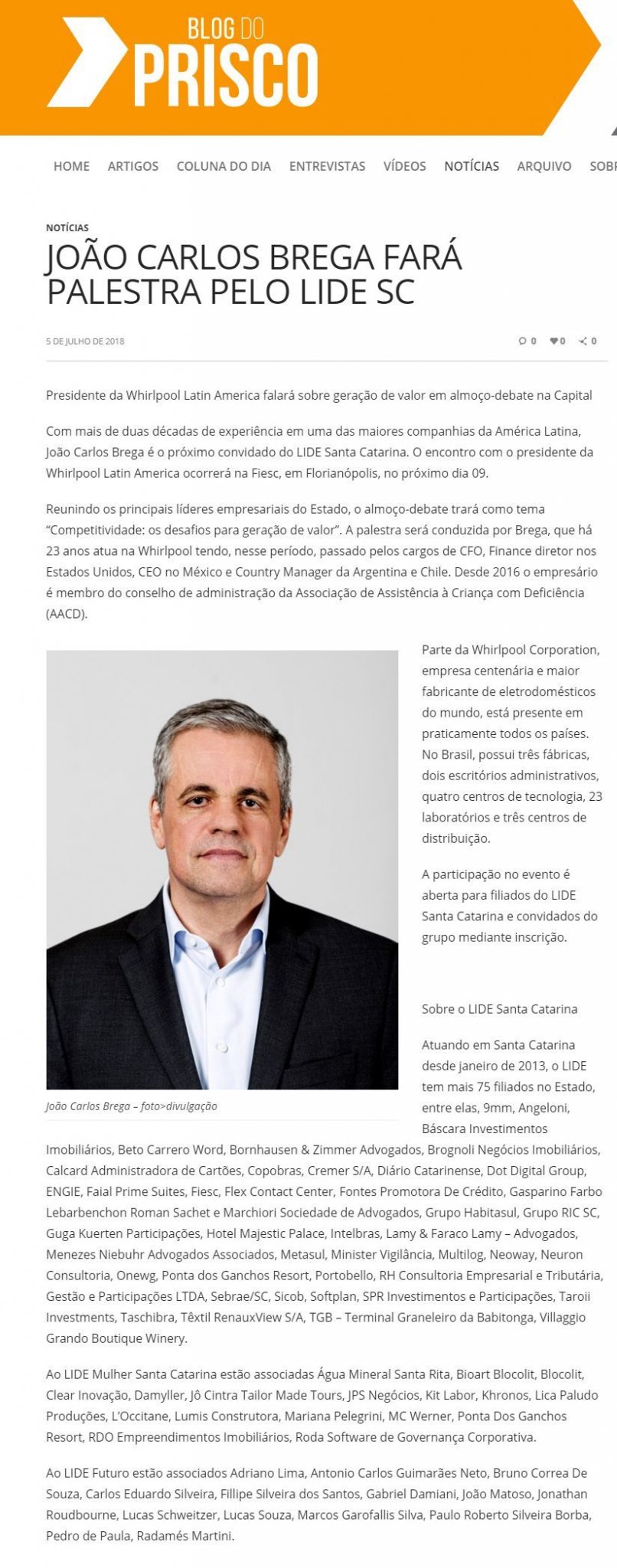 BLOG DO
PRISCO

HOME ARTIGOS COLUNA DO DIA ENTREVISTAS VÍDEOS NOTÍCIAS ARQUIVO SOBR

NOTÍCIAS

JOÃO CARLOS BREGA FARÁ PALESTRA PELO LIDE SC

5 DE JULHO DE 2018

0 0 0

Presidente da Whirlpool Latin America falará sobre geração de valor em almoço-debate na Capital

Com mais de duas décadas de experiência em uma das maiores companhias da América Latina, João Carlos Brega é o próximo convidado do LIDE Santa Catarina. O encontro com o presidente da Whirlpool Latin America ocorrerá na Fiesc, em Florianópolis, no próximo dia 09.

Reunindo os principais líderes empresariais do Estado, o almoço-debate trará como tema "Competitividade: os desafios para geração de valor". A palestra será conduzida por Brega, que há 23 anos atua na Whirlpool tendo, nesse período, passado pelos cargos de CFO, Finance diretor nos Estados Unidos, CEO no México e Country Manager da Argentina e Chile. Desde 2016 o empresário é membro do conselho de administração da Associação de Assistência à Criança com Deficiência (AACD).

João Carlos Brega – foto>divulgação

Parte da Whirlpool Corporation, empresa centenária e maior fabricante de eletrodomésticos do mundo, está presente em praticamente todos os países. No Brasil, possui três fábricas, dois escritórios administrativos, quatro centros de tecnologia, 23 laboratórios e três centros de distribuição.

A participação no evento é aberta para filiados do LIDE Santa Catarina e convidados do grupo mediante inscrição.

Sobre o LIDE Santa Catarina

Atuando em Santa Catarina desde janeiro de 2013, o LIDE tem mais 75 filiados no Estado, entre elas, 9mm, Angeloni, Báscara Investimentos Imobiliários, Beto Carrero Word, Bornhausen & Zimmer Advogados, Brognoli Negócios Imobiliários, Calcard Administradora de Cartões, Copobras, Cremer S/A, Diário Catarinense, Dot Digital Group, ENGIE, Faial Prime Suites, Fiesc, Flex Contact Center, Fontes Promotora De Crédito, Gasparino Farbo Lebarbenchon Roman Sachet e Marchiori Sociedade de Advogados, Grupo Habitasul, Grupo RIC SC, Guga Kuerten Participações, Hotel Majestic Palace, Intelbras, Lamy & Faraco Lamy – Advogados, Menezes Niebuhr Advogados Associados, Metasul, Minister Vigilância, Multilog, Neoway, Neuron Consultoria, Onewg, Ponta dos Ganchos Resort, Portobello, RH Consultoria Empresarial e Tributária, Gestão e Participações LTDA, Sebrae/SC, Sicob, Softplan, SPR Investimentos e Participações, Taroii Investments, Taschibra, Têxtil RenauxView S/A, TGB – Terminal Graneleiro da Babitonga, Villaggio Grando Boutique Winery.

Ao LIDE Mulher Santa Catarina estão associadas Água Mineral Santa Rita, Bioart Blocolit, Blocolit, Clear Inovação, Damyller, Jô Cintra Tailor Made Tours, JPS Negócios, Kit Labor, Khronos, Lica Paludo Produções, L'Occitane, Lumis Construtora, Mariana Pelegrini, MC Werner, Ponta Dos Ganchos Resort, RDO Empreendimentos Imobiliários, Roda Software de Governança Corporativa.

Ao LIDE Futuro estão associados Adriano Lima, Antonio Carlos Guimarães Neto, Bruno Correa De Souza, Carlos Eduardo Silveira, Fillipe Silveira dos Santos, Gabriel Damiani, João Matoso, Jonathan Roudbourne, Lucas Schweitzer, Lucas Souza, Marcos Garofallis Silva, Paulo Roberto Silveira Borba, Pedro de Paula, Radamés Martini.